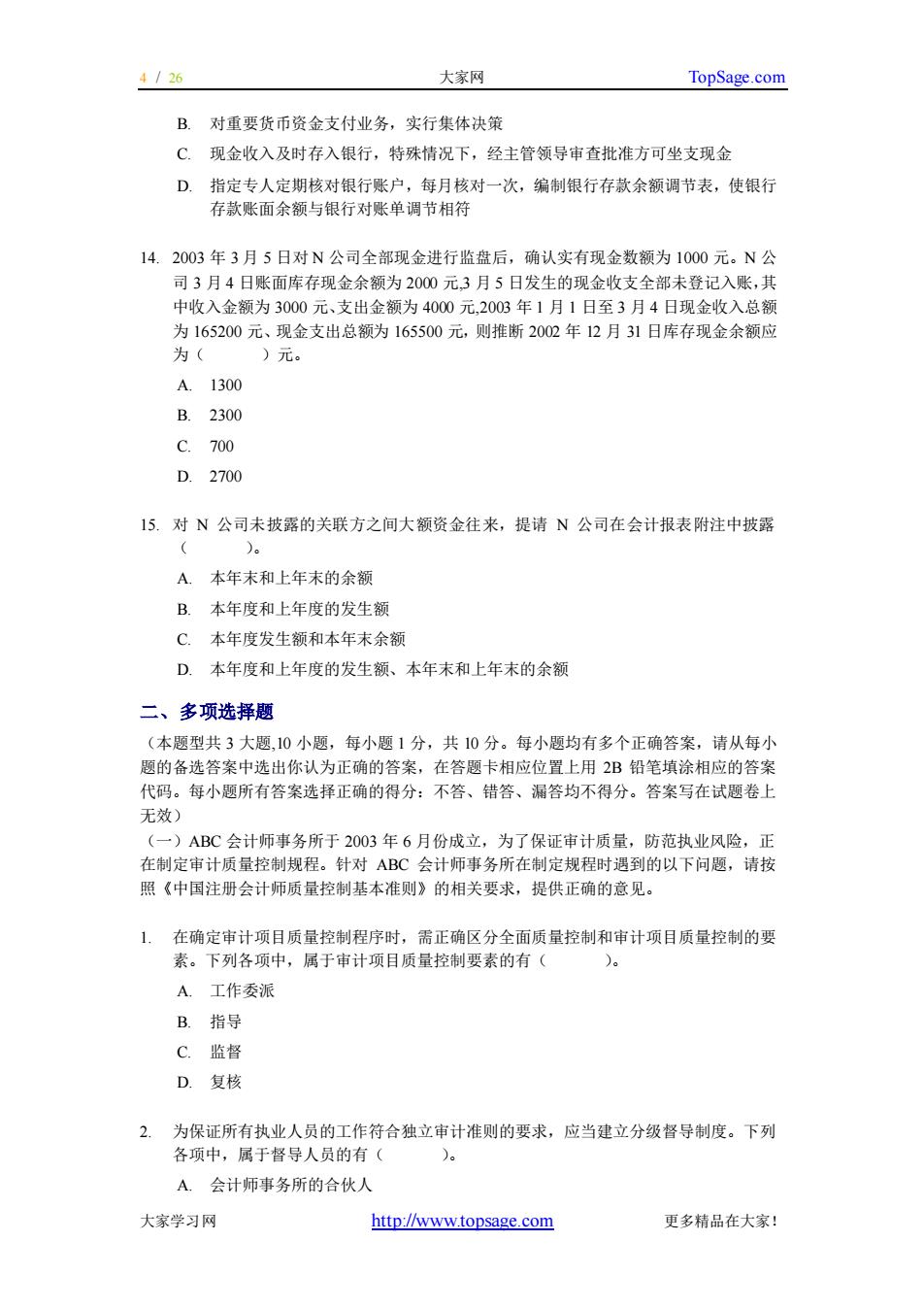 4 / 26 大家网 TopSage.com

B. 对重要货币资金支付业务，实行集体决策

C. 现金收入及时存入银行，特殊情况下，经主管领导审查批准方可坐支现金

D. 指定专人定期核对银行账户，每月核对一次，编制银行存款余额调节表，使银行存款账面余额与银行对账单调节相符

14. 2003 年 3 月 5 日对 N 公司全部现金进行监盘后，确认实有现金数额为 1000 元。N 公司 3 月 4 日账面库存现金余额为 2000 元,3 月 5 日发生的现金收支全部未登记入账，其中收入金额为 3000 元、支出金额为 4000 元,2003 年 1 月 1 日至 3 月 4 日现金收入总额为 165200 元、现金支出总额为 165500 元，则推断 2002 年 12 月 31 日库存现金余额应为（ ）元。

A. 1300

B. 2300

C. 700

D. 2700

15. 对 N 公司未披露的关联方之间大额资金往来，提请 N 公司在会计报表附注中披露（ ）。

A. 本年末和上年末的余额

B. 本年度和上年度的发生额

C. 本年度发生额和本年末余额

D. 本年度和上年度的发生额、本年末和上年末的余额

二、多项选择题

（本题型共 3 大题,10 小题，每小题 1 分，共 10 分。每小题均有多个正确答案，请从每小题的备选答案中选出你认为正确的答案，在答题卡相应位置上用 2B 铅笔填涂相应的答案代码。每小题所有答案选择正确的得分；不答、错答、漏答均不得分。答案写在试题卷上无效）

（一）ABC 会计师事务所于 2003 年 6 月份成立，为了保证审计质量，防范执业风险，正在制定审计质量控制规程。针对 ABC 会计师事务所在制定规程时遇到的以下问题，请按照《中国注册会计师质量控制基本准则》的相关要求，提供正确的意见。

1. 在确定审计项目质量控制程序时，需正确区分全面质量控制和审计项目质量控制的要素。下列各项中，属于审计项目质量控制要素的有（ ）。

A. 工作委派

B. 指导

C. 监督

D. 复核

2. 为保证所有执业人员的工作符合独立审计准则的要求，应当建立分级督导制度。下列各项中，属于督导人员的有（ ）。

A. 会计师事务所的合伙人

大家学习网 http://www.topsage.com 更多精品在大家！